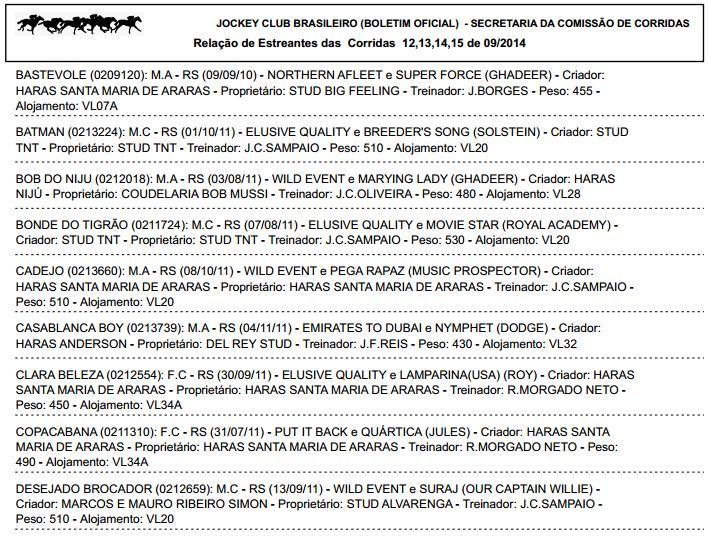 JOCKEY CLUB BRASILEIRO (BOLETIM OFICIAL) - SECRETARIA DA COMISSÃO DE CORRIDAS
Relação de Estreantes das Corridas 12,13,14,15 de 09/2014

BASTEVOLE (0209120): M.A - RS (09/09/10) - NORTHERN AFLEET e SUPER FORCE (GHADEER) - Criador: HARAS SANTA MARIA DE ARARAS - Proprietário: STUD BIG FEELING - Treinador: J.BORGES - Peso: 455 - Alojamento: VL07A

BATMAN (0213224): M.C - RS (01/10/11) - ELUSIVE QUALITY e BREEDER'S SONG (SOLSTEIN) - Criador: STUD TNT - Proprietário: STUD TNT - Treinador: J.C.SAMPAIO - Peso: 510 - Alojamento: VL20

BOB DO NIJU (0212018): M.A - RS (03/08/11) - WILD EVENT e MARYING LADY (GHADEER) - Criador: HARAS NIJÚ - Proprietário: COUDELARIA BOB MUSSI - Treinador: J.C.OLIVEIRA - Peso: 480 - Alojamento: VL28

BONDE DO TIGRÃO (0211724): M.C - RS (07/08/11) - ELUSIVE QUALITY e MOVIE STAR (ROYAL ACADEMY) - Criador: STUD TNT - Proprietário: STUD TNT - Treinador: J.C.SAMPAIO - Peso: 530 - Alojamento: VL20

CADEJO (0213660): M.A - RS (08/10/11) - WILD EVENT e PEGA RAPAZ (MUSIC PROSPECTOR) - Criador: HARAS SANTA MARIA DE ARARAS - Proprietário: HARAS SANTA MARIA DE ARARAS - Treinador: J.C.SAMPAIO - Peso: 510 - Alojamento: VL20

CASABLANCA BOY (0213739): M.A - RS (04/11/11) - EMIRATES TO DUBAI e NYMPHET (DODGE) - Criador: HARAS ANDERSON - Proprietário: DEL REY STUD - Treinador: J.F.REIS - Peso: 430 - Alojamento: VL32

CLARA BELEZA (0212554): F.C - RS (30/09/11) - ELUSIVE QUALITY e LAMPARINA(USA) (ROY) - Criador: HARAS SANTA MARIA DE ARARAS - Proprietário: HARAS SANTA MARIA DE ARARAS - Treinador: R.MORGADO NETO - Peso: 450 - Alojamento: VL34A

COPACABANA (0211310): F.C - RS (31/07/11) - PUT IT BACK e QUÁRTICA (JULES) - Criador: HARAS SANTA MARIA DE ARARAS - Proprietário: HARAS SANTA MARIA DE ARARAS - Treinador: R.MORGADO NETO - Peso: 490 - Alojamento: VL34A

DESEJADO BROCADOR (0212659): M.C - RS (13/09/11) - WILD EVENT e SURAJ (OUR CAPTAIN WILLIE) - Criador: MARCOS E MAURO RIBEIRO SIMON - Proprietário: STUD ALVARENGA - Treinador: J.C.SAMPAIO - Peso: 510 - Alojamento: VL20